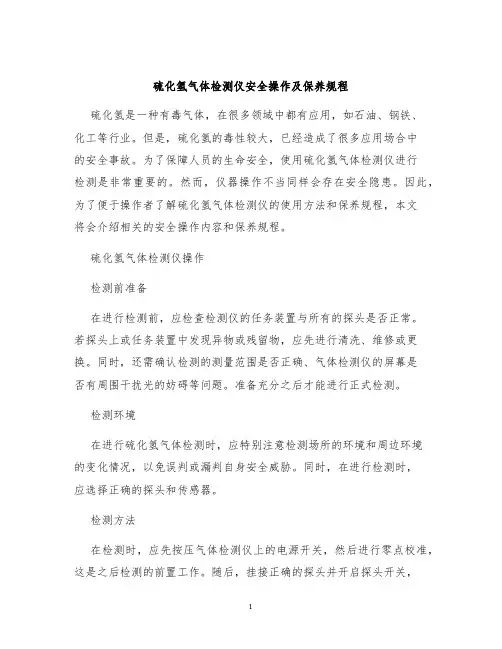 硫化氢气体检测仪安全操作及保养规程

硫化氢是一种有毒气体，在很多领域中都有应用，如石油、钢铁、化工等行业。但是，硫化氢的毒性较大，已经造成了很多应用场合中的安全事故。为了保障人员的生命安全，使用硫化氢气体检测仪进行检测是非常重要的。然而，仪器操作不当同样会存在安全隐患。因此，为了便于操作者了解硫化氢气体检测仪的使用方法和保养规程，本文将会介绍相关的安全操作内容和保养规程。

硫化氢气体检测仪操作

检测前准备

在进行检测前，应检查检测仪的任务装置与所有的探头是否正常。若探头上或任务装置中发现异物或残留物，应先进行清洗、维修或更换。同时，还需确认检测的测量范围是否正确、气体检测仪的屏幕是否有周围干扰光的妨碍等问题。准备充分之后才能进行正式检测。

检测环境

在进行硫化氢气体检测时，应特别注意检测场所的环境和周边环境的变化情况，以免误判或漏判自身安全威胁。同时，在进行检测时，应选择正确的探头和传感器。

检测方法

在检测时，应先按压气体检测仪上的电源开关，然后进行零点校准，这是之后检测的前置工作。随后，挂接正确的探头并开启探头开关，

1